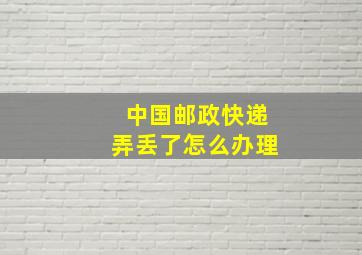 中国邮政快递
弄丢了怎么办理